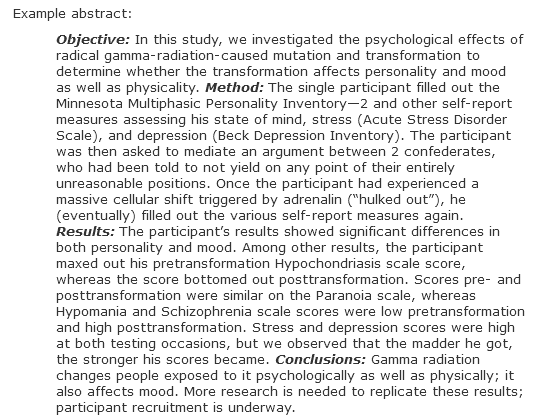 Example abstract:

Objective: In this study, we investigated the psychological effects of radical gamma-radiation-caused mutation and transformation to determine whether the transformation affects personality and mood as well as physicality. Method: The single participant filled out the Minnesota Multiphasic Personality Inventory—2 and other self-report measures assessing his state of mind, stress (Acute Stress Disorder Scale), and depression (Beck Depression Inventory). The participant was then asked to mediate an argument between 2 confederates, who had been told to not yield on any point of their entirely unreasonable positions. Once the participant had experienced a massive cellular shift triggered by adrenalin ("hulked out"), he (eventually) filled out the various self-report measures again. Results: The participant's results showed significant differences in both personality and mood. Among other results, the participant maxed out his pretransformation Hypochondriasis scale score, whereas the score bottomed out posttransformation. Scores pre- and posttransformation were similar on the Paranoia scale, whereas Hypomania and Schizophrenia scale scores were low pretransformation and high posttransformation. Stress and depression scores were high at both testing occasions, but we observed that the madder he got, the stronger his scores became. Conclusions: Gamma radiation changes people exposed to it psychologically as well as physically; it also affects mood. More research is needed to replicate these results; participant recruitment is underway.